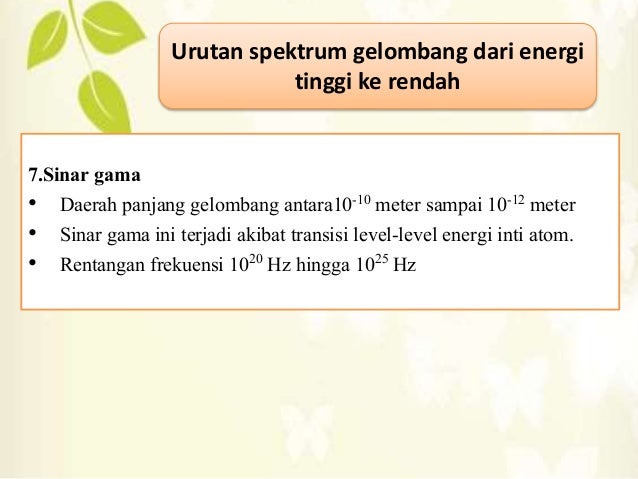 Urutan spektrum gelombang dari energi tinggi ke rendah

7.Sinar gama
• Daerah panjang gelombang antara$10^{-10}$ meter sampai $10^{-12}$ meter
• Sinar gama ini terjadi akibat transisi level-level energi inti atom.
• Rentangan frekuensi $10^{20}$ Hz hingga $10^{25}$ Hz